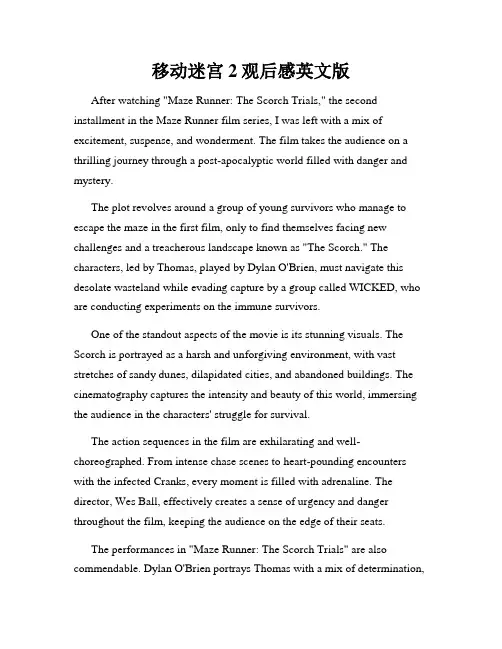 移动迷宫 2 观后感英文版

After watching "Maze Runner: The Scorch Trials," the second installment in the Maze Runner film series, I was left with a mix of excitement, suspense, and wonderment. The film takes the audience on a thrilling journey through a post-apocalyptic world filled with danger and mystery.

The plot revolves around a group of young survivors who manage to escape the maze in the first film, only to find themselves facing new challenges and a treacherous landscape known as "The Scorch." The characters, led by Thomas, played by Dylan O'Brien, must navigate this desolate wasteland while evading capture by a group called WICKED, who are conducting experiments on the immune survivors.

One of the standout aspects of the movie is its stunning visuals. The Scorch is portrayed as a harsh and unforgiving environment, with vast stretches of sandy dunes, dilapidated cities, and abandoned buildings. The cinematography captures the intensity and beauty of this world, immersing the audience in the characters' struggle for survival.

The action sequences in the film are exhilarating and well-choreographed. From intense chase scenes to heart-pounding encounters with the infected Cranks, every moment is filled with adrenaline. The director, Wes Ball, effectively creates a sense of urgency and danger throughout the film, keeping the audience on the edge of their seats.

The performances in "Maze Runner: The Scorch Trials" are also commendable. Dylan O'Brien portrays Thomas with a mix of determination,